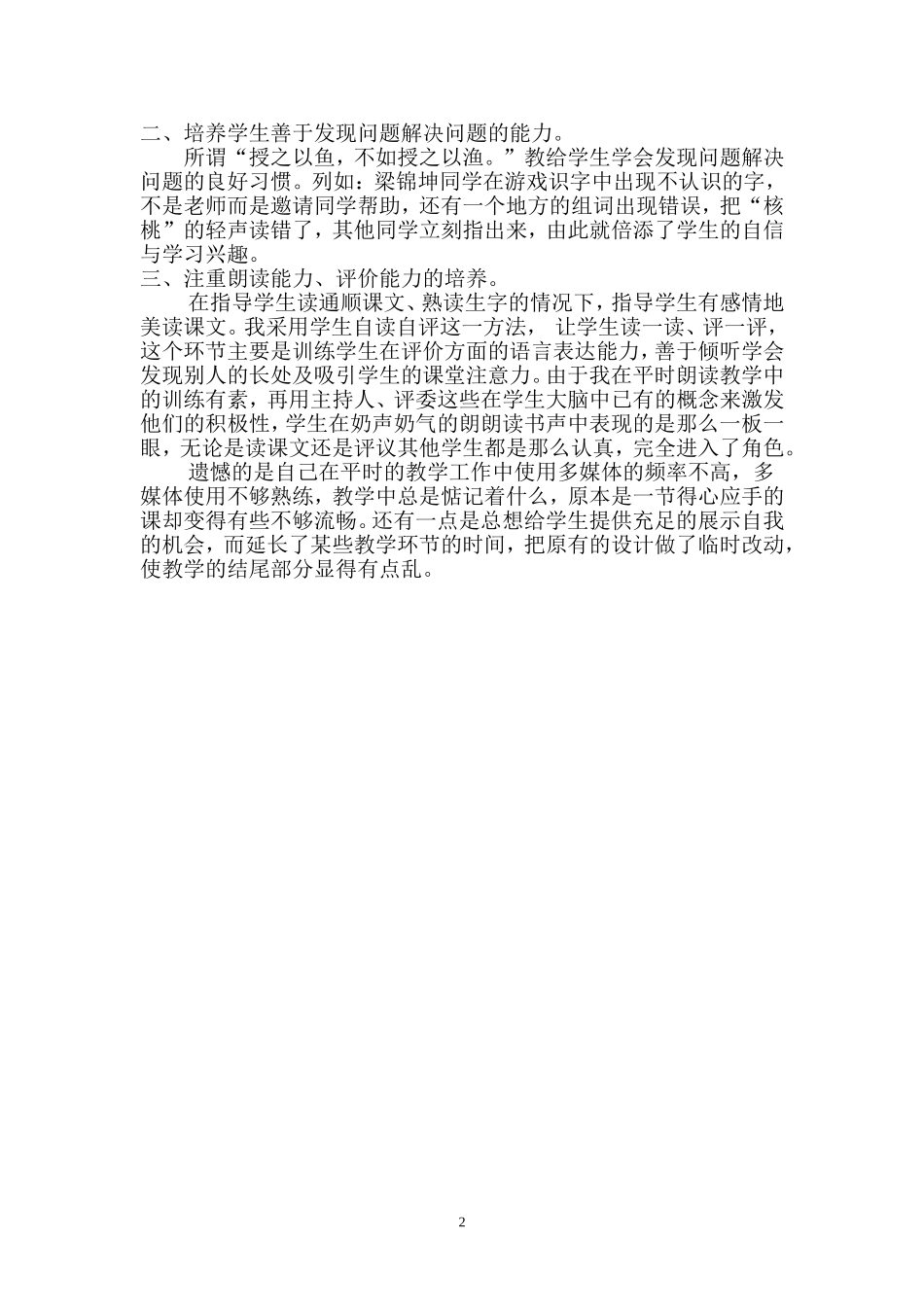 二、培养学生善于发现问题解决问题的能力。

所谓“授之以鱼，不如授之以渔。”教给学生学会发现问题解决问题的良好习惯。列如：梁锦坤同学在游戏识字中出现不认识的字，不是老师而是邀请同学帮助，还有一个地方的组词出现错误，把“核桃”的轻声读错了，其他同学立刻指出来，由此就倍添了学生的自信与学习兴趣。

三、注重朗读能力、评价能力的培养。

在指导学生读通顺课文、熟读生字的情况下，指导学生有感情地美读课文。我采用学生自读自评这一方法， 让学生读一读、评一评，这个环节主要是训练学生在评价方面的语言表达能力，善于倾听学会发现别人的长处及吸引学生的课堂注意力。由于我在平时朗读教学中的训练有素，再用主持人、评委这些在学生大脑中已有的概念来激发他们的积极性，学生在奶声奶气的朗朗读书声中表现的是那么一板一眼，无论是读课文还是评议其他学生都是那么认真，完全进入了角色。

遗憾的是自己在平时的教学工作中使用多媒体的频率不高，多媒体使用不够熟练，教学中总是惦记着什么，原本是一节得心应手的课却变得有些不够流畅。还有一点是总想给学生提供充足的展示自我的机会，而延长了某些教学环节的时间，把原有的设计做了临时改动，使教学的结尾部分显得有点乱。

2